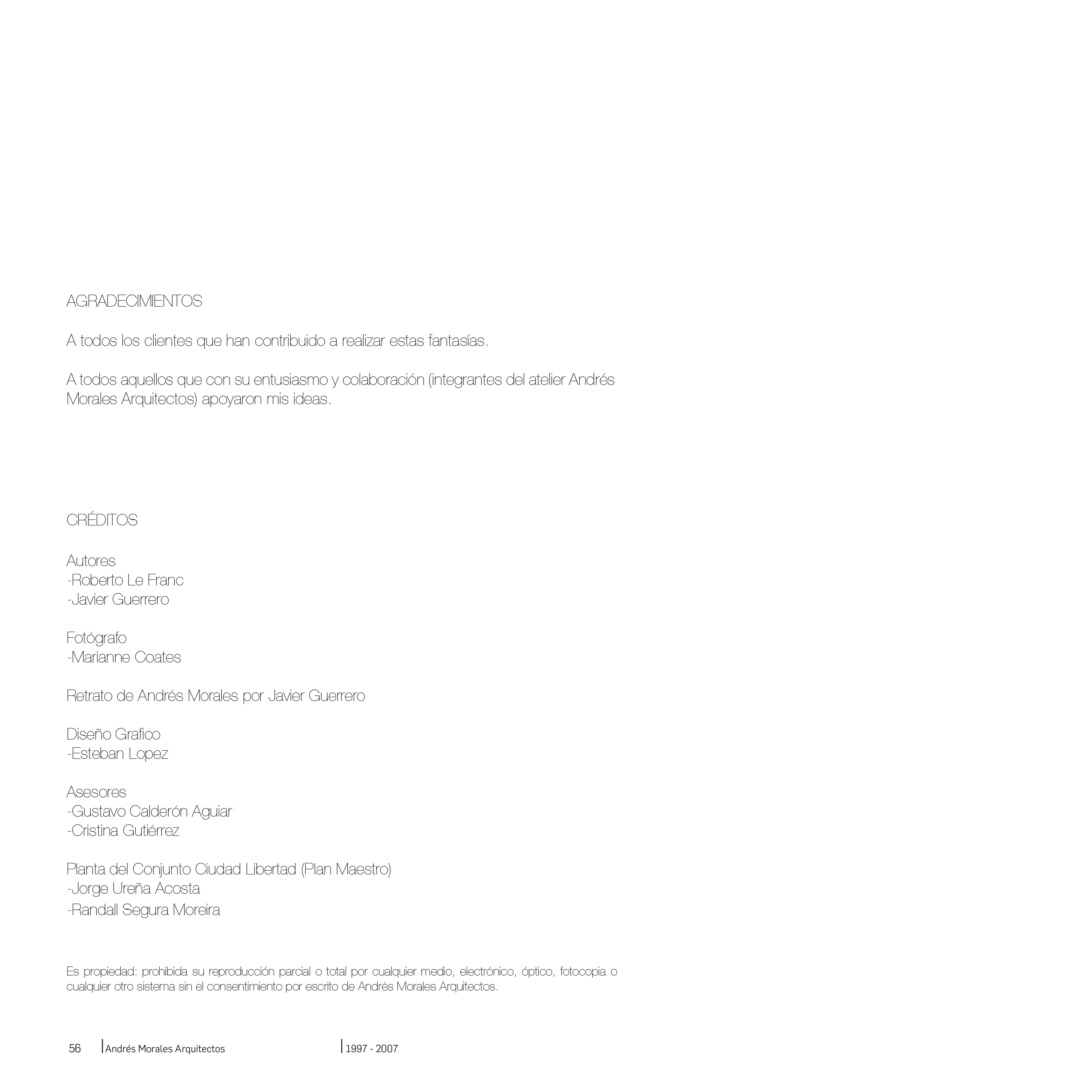 AGRADECIMIENTOS

A todos los clientes que han contribuido a realizar estas fantasías.

A todos aquellos que con su entusiasmo y colaboración (integrantes del atelier Andrés Morales Arquitectos) apoyaron mis ideas.

CRÉDITOS

Autores
-Roberto Le Franc
-Javier Guerrero

Fotógrafo
-Marianne Coates

Retrato de Andrés Morales por Javier Guerrero

Diseño Grafico
-Esteban Lopez

Asesores
-Gustavo Calderón Aguiar
-Cristina Gutiérrez

Planta del Conjunto Ciudad Libertad (Plan Maestro)
-Jorge Ureña Acosta
-Randall Segura Moreira

Es propiedad: prohibida su reproducción parcial o total por cualquier medio, electrónico, óptico, fotocopia o cualquier otro sistema sin el consentimiento por escrito de Andrés Morales Arquitectos.

56 Andrés Morales Arquitectos 1997 - 2007